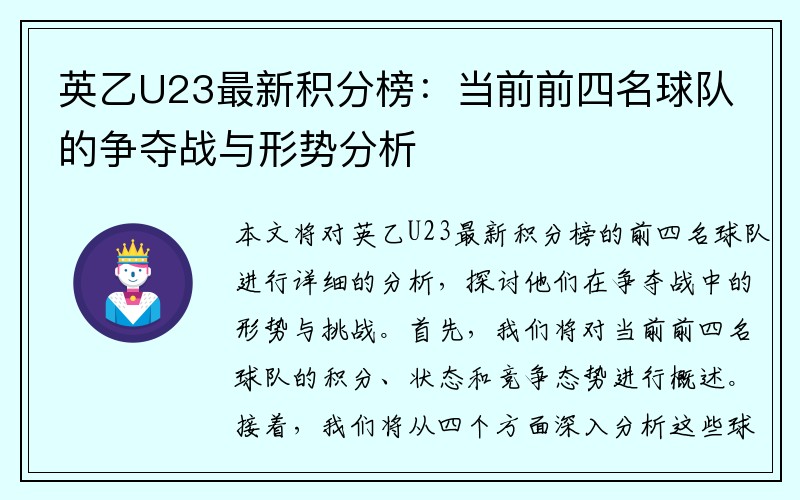 英乙U23最新积分榜：当前前四名球队的争夺战与形势分析

本文将对英乙U23最新积分榜的前四名球队进行详细的分析，探讨他们在争夺战中的形势与挑战。首先，我们将对当前前四名球队的积分、状态和竞争态势进行概述。接着，我们将从四个方面深入分析这些球